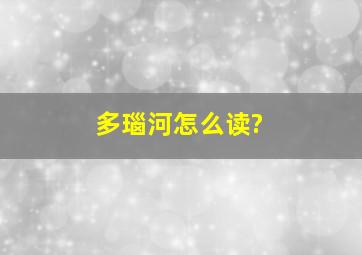 多瑙河怎么读?